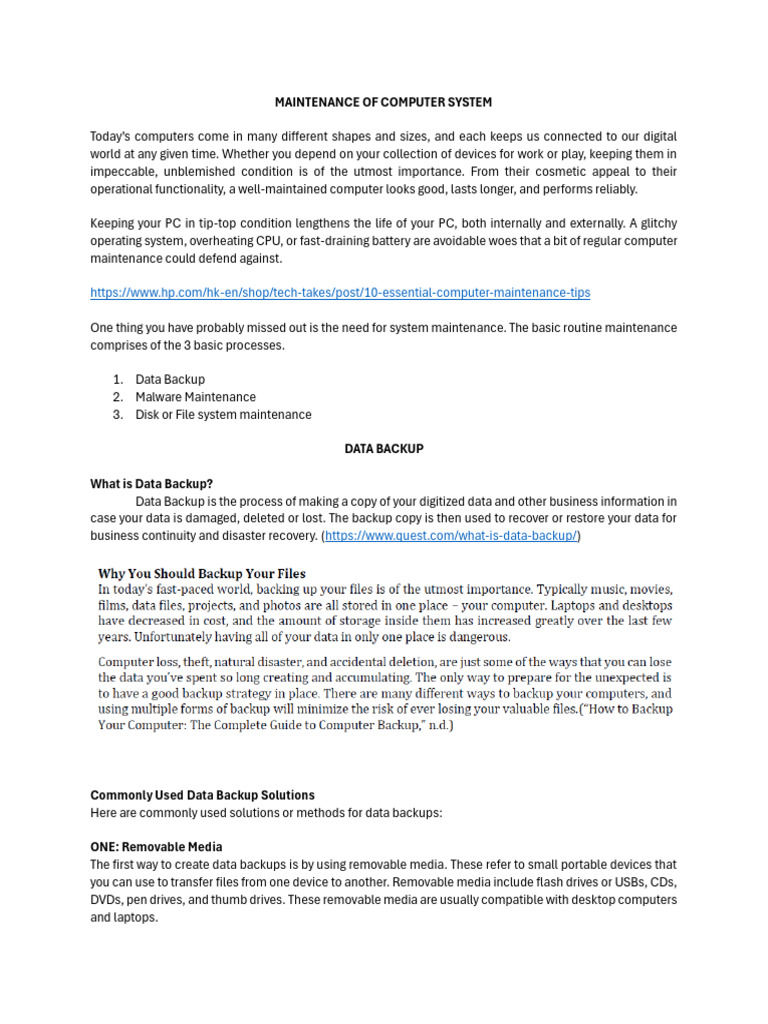 MAINTENANCE OF COMPUTER SYSTEM

Today's computers come in many different shapes and sizes, and each keeps us connected to our digital world at any given time. Whether you depend on your collection of devices for work or play, keeping them in impeccable, unblemished condition is of the utmost importance. From their cosmetic appeal to their operational functionality, a well-maintained computer looks good, lasts longer, and performs reliably.

Keeping your PC in tip-top condition lengthens the life of your PC, both internally and externally. A glitchy operating system, overheating CPU, or fast-draining battery are avoidable woes that a bit of regular computer maintenance could defend against.

https://www.hp.com/hk-en/shop/tech-takes/post/10-essential-computer-maintenance-tips

One thing you have probably missed out is the need for system maintenance. The basic routine maintenance comprises of the 3 basic processes.

1. Data Backup
2. Malware Maintenance
3. Disk or File system maintenance

DATA BACKUP

What is Data Backup?
Data Backup is the process of making a copy of your digitized data and other business information in case your data is damaged, deleted or lost. The backup copy is then used to recover or restore your data for business continuity and disaster recovery. (https://www.quest.com/what-is-data-backup/)

Why You Should Backup Your Files
In today's fast-paced world, backing up your files is of the utmost importance. Typically music, movies, films, data files, projects, and photos are all stored in one place – your computer. Laptops and desktops have decreased in cost, and the amount of storage inside them has increased greatly over the last few years. Unfortunately having all of your data in only one place is dangerous.

Computer loss, theft, natural disaster, and accidental deletion, are just some of the ways that you can lose the data you've spent so long creating and accumulating. The only way to prepare for the unexpected is to have a good backup strategy in place. There are many different ways to backup your computers, and using multiple forms of backup will minimize the risk of ever losing your valuable files.("How to Backup Your Computer: The Complete Guide to Computer Backup," n.d.)

Commonly Used Data Backup Solutions
Here are commonly used solutions or methods for data backups:

ONE: Removable Media
The first way to create data backups is by using removable media. These refer to small portable devices that you can use to transfer files from one device to another. Removable media include flash drives or USBs, CDs, DVDs, pen drives, and thumb drives. These removable media are usually compatible with desktop computers and laptops.